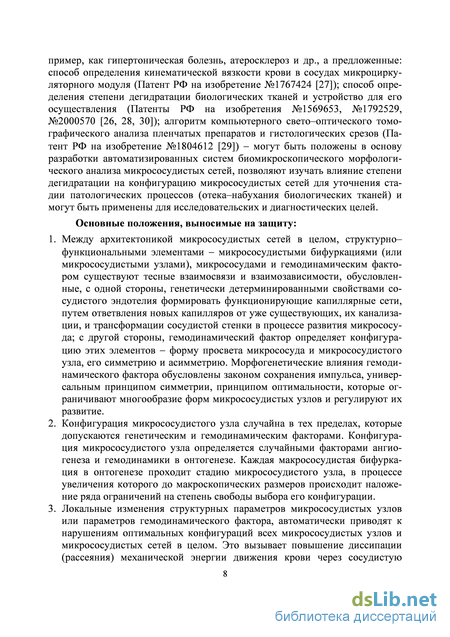 пример, как гипертоническая болезнь, атеросклероз и др., а предложенные: способ определения кинематической вязкости крови в сосудах микроциркуляторного модуля (Патент РФ на изобретение №1767424 [27]); способ определения степени дегидратации биологических тканей и устройство для его осуществления (Патенты РФ на изобретения №1569653, №1792529, №2000570 [26, 28, 30]); алгоритм компьютерного свето–оптического томографического анализа пленчатых препаратов и гистологических срезов (Патент РФ на изобретение №1804612 [29]) – могут быть положены в основу разработки автоматизированных систем биомикроскопического морфологического анализа микрососудистых сетей, позволяют изучать влияние степени дегидратации на конфигурацию микрососудистых сетей для уточнения стадии патологических процессов (отека–набухания биологических тканей) и могут быть применены для исследовательских и диагностических целей.

Основные положения, выносимые на защиту:

1. Между архитектоникой микрососудистых сетей в целом, структурно–функциональными элементами – микрососудистыми бифуркациями (или микрососудистыми узлами), микрососудами и гемодинамическим фактором существуют тесные взаимосвязи и взаимозависимости, обусловленные, с одной стороны, генетически детерминированными свойствами сосудистого эндотелия формировать функционирующие капиллярные сети, путем ответвления новых капилляров от уже существующих, их канализации, и трансформации сосудистой стенки в процессе развития микрососуда; с другой стороны, гемодинамический фактор определяет конфигурацию этих элементов – форму просвета микрососуда и микрососудистого узла, его симметрию и асимметрию. Морфогенетические влияния гемодинамического фактора обусловлены законом сохранения импульса, универсальным принципом симметрии, принципом оптимальности, которые ограничивают многообразие форм микрососудистых узлов и регулируют их развитие.

2. Конфигурация микрососудистого узла случайна в тех пределах, которые допускаются генетическим и гемодинамическим факторами. Конфигурация микрососудистого узла определяется случайными факторами ангиогенеза и гемодинамики в онтогенезе. Каждая макрососудистая бифуркация в онтогенезе проходит стадию микрососудистого узла, в процессе увеличения которого до макроскопических размеров происходит наложение ряда ограничений на степень свободы выбора его конфигурации.

3. Локальные изменения структурных параметров микрососудистых узлов или параметров гемодинамического фактора, автоматически приводят к нарушениям оптимальных конфигураций всех микрососудистых узлов и микрососудистых сетей в целом. Это вызывает повышение диссипации (рассеяния) механической энергии движения крови через сосудистую

8

dsLib.net
библиотека диссертаций